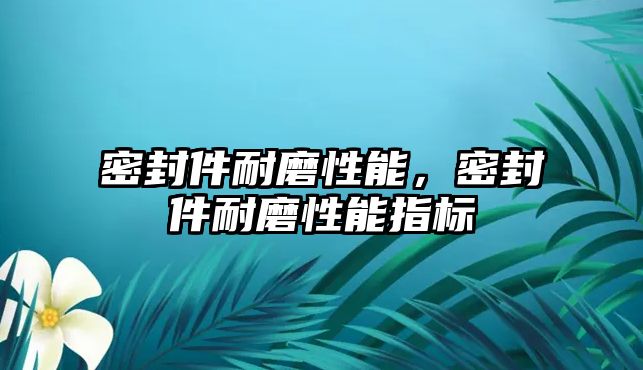 密封件耐磨性能，密封件耐磨性能指标